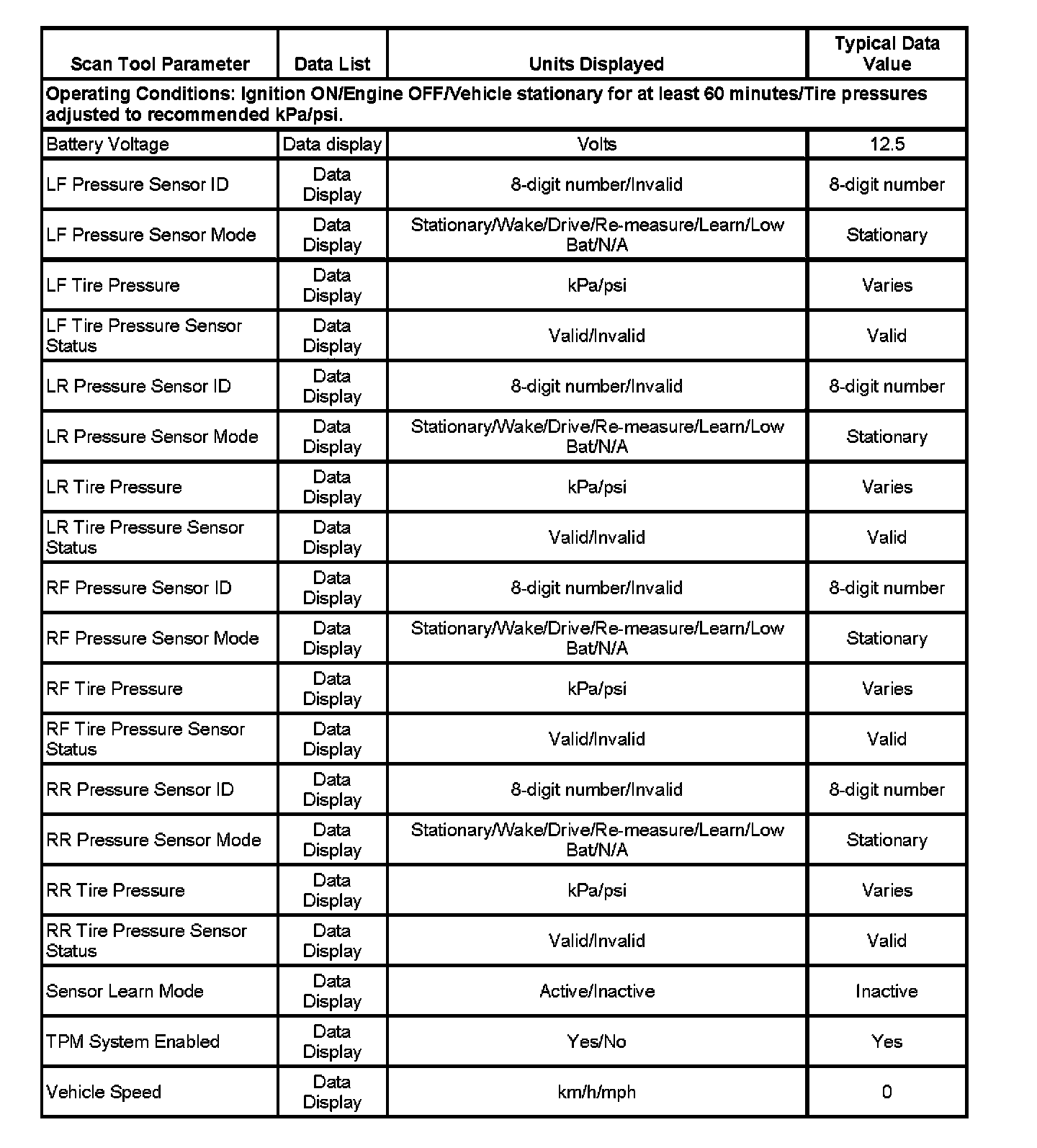 | Scan Tool Parameter | Data List | Units Displayed | Typical Data Value |
|---|---|---|---|
| Operating Conditions: Ignition ON/Engine OFF/Vehicle stationary for at least 60 minutes/Tire pressures adjusted to recommended kPa/psi. | | | |
| Battery Voltage | Data display | Volts | 12.5 |
| LF Pressure Sensor ID | Data Display | 8-digit number/Invalid | 8-digit number |
| LF Pressure Sensor Mode | Data Display | Stationary/Wake/Drive/Re-measure/Learn/Low Bat/N/A | Stationary |
| LF Tire Pressure | Data Display | kPa/psi | Varies |
| LF Tire Pressure Sensor Status | Data Display | Valid/Invalid | Valid |
| LR Pressure Sensor ID | Data Display | 8-digit number/Invalid | 8-digit number |
| LR Pressure Sensor Mode | Data Display | Stationary/Wake/Drive/Re-measure/Learn/Low Bat/N/A | Stationary |
| LR Tire Pressure | Data Display | kPa/psi | Varies |
| LR Tire Pressure Sensor Status | Data Display | Valid/Invalid | Valid |
| RF Pressure Sensor ID | Data Display | 8-digit number/Invalid | 8-digit number |
| RF Pressure Sensor Mode | Data Display | Stationary/Wake/Drive/Re-measure/Learn/Low Bat/N/A | Stationary |
| RF Tire Pressure | Data Display | kPa/psi | Varies |
| RF Tire Pressure Sensor Status | Data Display | Valid/Invalid | Valid |
| RR Pressure Sensor ID | Data Display | 8-digit number/Invalid | 8-digit number |
| RR Pressure Sensor Mode | Data Display | Stationary/Wake/Drive/Re-measure/Learn/Low Bat/N/A | Stationary |
| RR Tire Pressure | Data Display | kPa/psi | Varies |
| RR Tire Pressure Sensor Status | Data Display | Valid/Invalid | Valid |
| Sensor Learn Mode | Data Display | Active/Inactive | Inactive |
| TPM System Enabled | Data Display | Yes/No | Yes |
| Vehicle Speed | Data Display | km/h/mph | 0 |